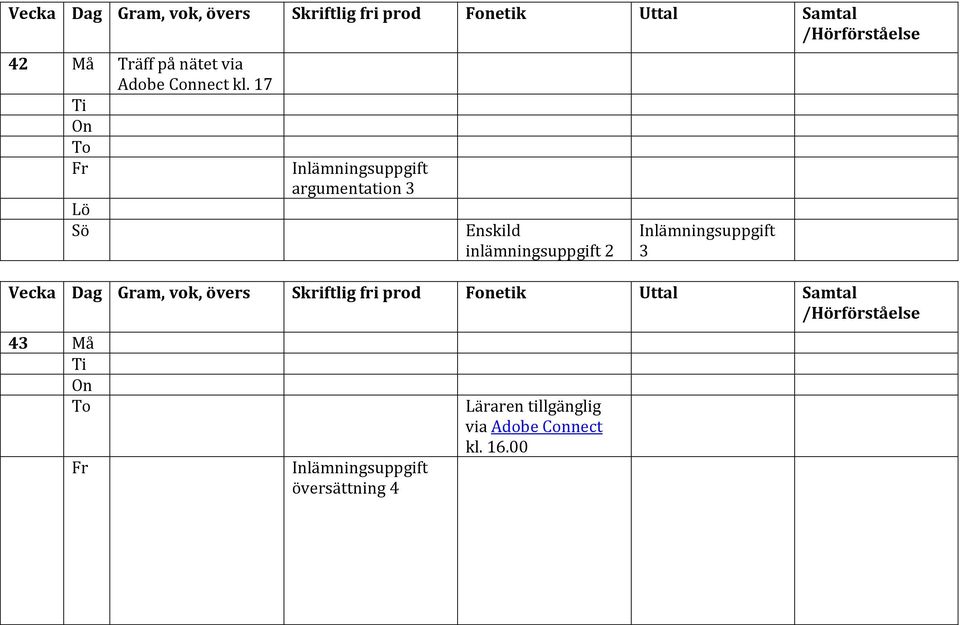 | Vecka | Dag | Gram, vok, övers | Skriftlig fri prod | Fonetik | Uttal | Samtal /Hörförståelse |
|---|---|---|---|---|---|---|
| 42 | Må | Träff på nätet via Adobe Connect kl. 17 | | | | |
| | Ti | | | | | |
| | On | | | | | |
| | To | | | | | |
| | Fr | | Inlämningsuppgift argumentation 3 | | | |
| | Lö | | | | | |
| | Sö | | | Enskild inlämningsuppgift 2 | Inlämningsuppgift 3 | |

| Vecka | Dag | Gram, vok, övers | Skriftlig fri prod | Fonetik | Uttal | Samtal /Hörförståelse |
|---|---|---|---|---|---|---|
| 43 | Må | | | | | |
| | Ti | | | | | |
| | On | | | | | |
| | To | | | Läraren tillgänglig via Adobe Connect kl. 16.00 | | |
| | Fr | | Inlämningsuppgift översättning 4 | | | |